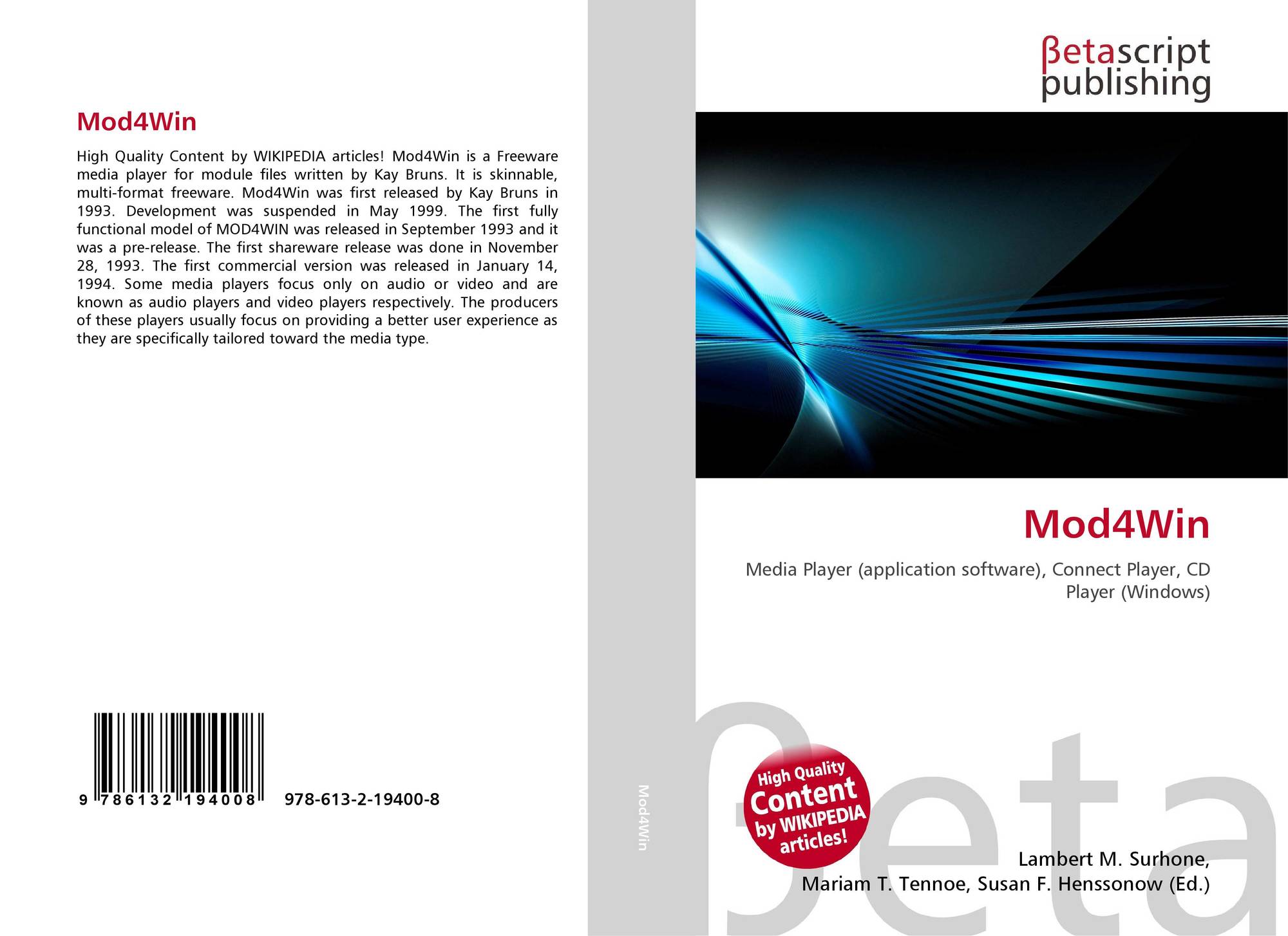 Mod4Win

High Quality Content by WIKIPEDIA articles! Mod4Win is a Freeware media player for module files written by Kay Bruns. It is skinnable, multi-format freeware. Mod4Win was first released by Kay Bruns in 1993. Development was suspended in May 1999. The first fully functional model of MOD4WIN was released in September 1993 and it was a pre-release. The first shareware release was done in November 28, 1993. The first commercial version was released in January 14, 1994. Some media players focus only on audio or video and are known as audio players and video players respectively. The producers of these players usually focus on providing a better user experience as they are specifically tailored toward the media type.

9 786132 194008 978-613-2-19400-8

Mod4Win

βetascript publishing

Mod4Win

Media Player (application software), Connect Player, CD Player (Windows)

High Quality Content by WIKIPEDIA articles!

Lambert M. Surhone,
Mariam T. Tennoe, Susan F. Henssonow (Ed.)

βeta